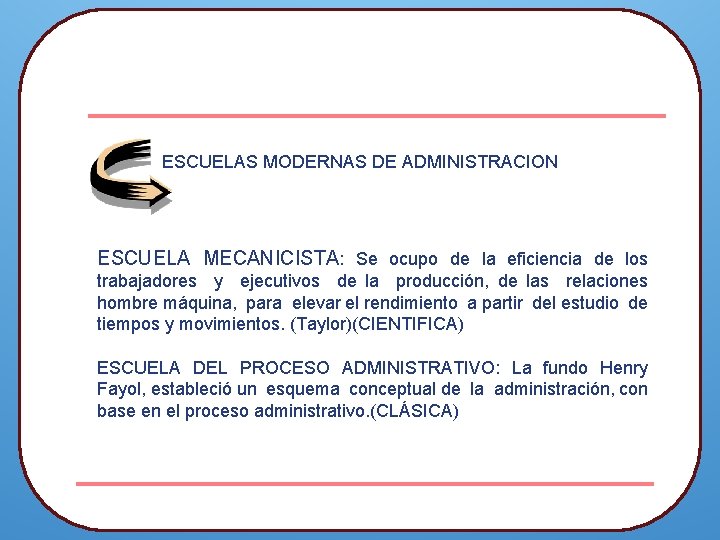 ESCUELAS MODERNAS DE ADMINISTRACION

ESCUELA MECANICISTA: Se ocupo de la eficiencia de los trabajadores y ejecutivos de la producción, de las relaciones hombre máquina, para elevar el rendimiento a partir del estudio de tiempos y movimientos. (Taylor)(CIENTIFICA)

ESCUELA DEL PROCESO ADMINISTRATIVO: La fundo Henry Fayol, estableció un esquema conceptual de la administración, con base en el proceso administrativo.(CLÁSICA)